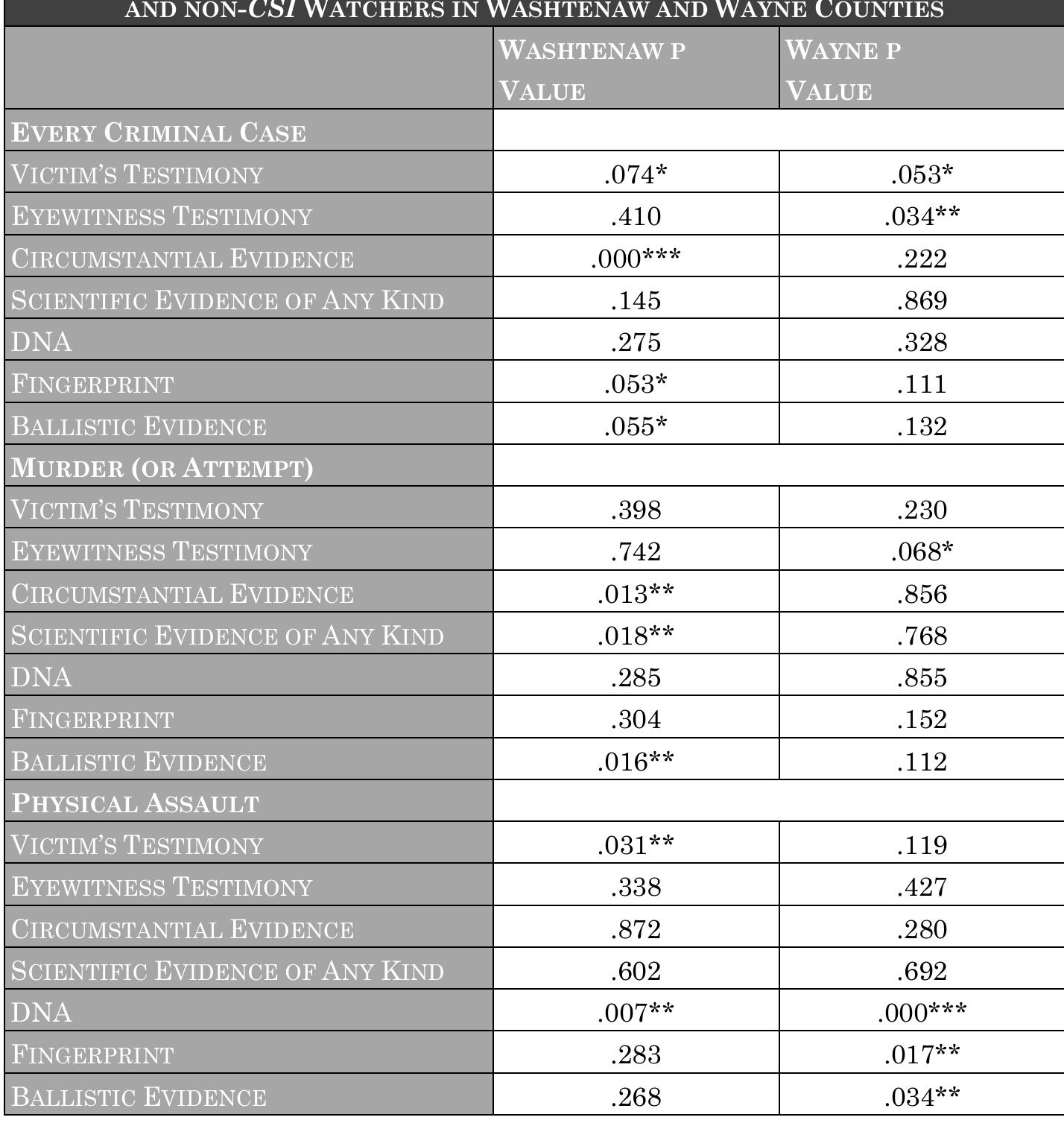 AND NON-CSI WATCHERS IN WASHTENAW AND WAYNE COUNTIES

| | WASHTENAW P VALUE | WAYNE P VALUE |
|---|---|---|
| EVERY CRIMINAL CASE | | |
| VICTIM'S TESTIMONY | .074* | .053* |
| EYEWITNESS TESTIMONY | .410 | .034** |
| CIRCUMSTANTIAL EVIDENCE | .000*** | .222 |
| SCIENTIFIC EVIDENCE OF ANY KIND | .145 | .869 |
| DNA | .275 | .328 |
| FINGERPRINT | .053* | .111 |
| BALLISTIC EVIDENCE | .055* | .132 |
| MURDER (OR ATTEMPT) | | |
| VICTIM'S TESTIMONY | .398 | .230 |
| EYEWITNESS TESTIMONY | .742 | .068* |
| CIRCUMSTANTIAL EVIDENCE | .013** | .856 |
| SCIENTIFIC EVIDENCE OF ANY KIND | .018** | .768 |
| DNA | .285 | .855 |
| FINGERPRINT | .304 | .152 |
| BALLISTIC EVIDENCE | .016** | .112 |
| PHYSICAL ASSAULT | | |
| VICTIM'S TESTIMONY | .031** | .119 |
| EYEWITNESS TESTIMONY | .338 | .427 |
| CIRCUMSTANTIAL EVIDENCE | .872 | .280 |
| SCIENTIFIC EVIDENCE OF ANY KIND | .602 | .692 |
| DNA | .007** | .000*** |
| FINGERPRINT | .283 | .017** |
| BALLISTIC EVIDENCE | .268 | .034** |